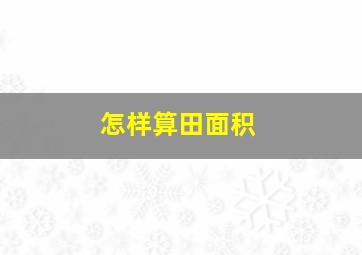 怎样算田面积